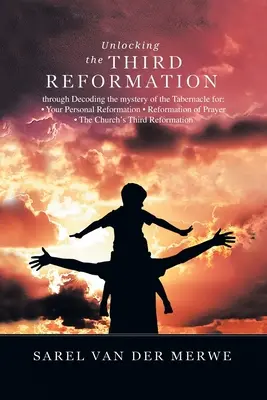 Unlocking
the THIRD
REFORMATION

through Decoding the mystery of the Tabernacle for:
• Your Personal Reformation • Reformation of Prayer
• The Church's Third Reformation

SAREL VAN DER MERWE